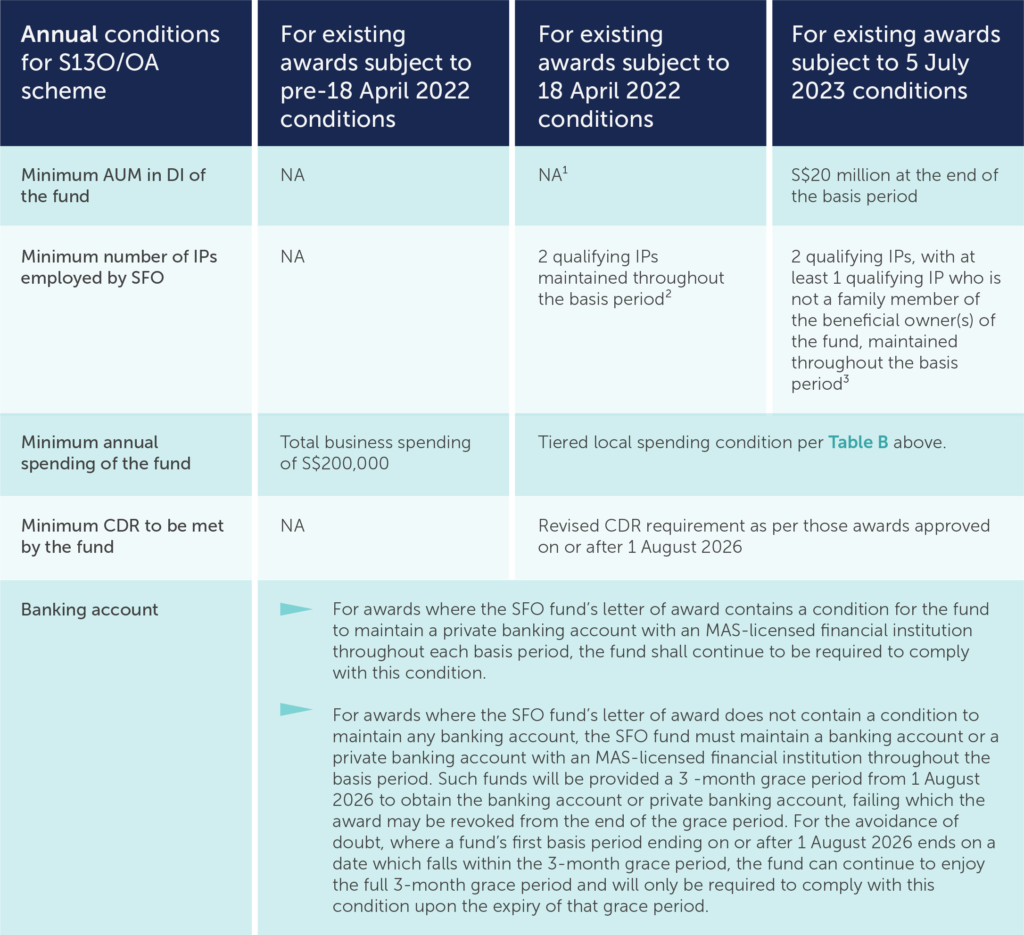 | Annual conditions for S13O/OA scheme | For existing awards subject to pre-18 April 2022 conditions | For existing awards subject to 18 April 2022 conditions | For existing awards subject to 5 July 2023 conditions |
|---|---|---|---|
| Minimum AUM in DI of the fund | NA | NA$^1$ | S$20 million at the end of the basis period |
| Minimum number of IPs employed by SFO | NA | 2 qualifying IPs maintained throughout the basis period$^2$ | 2 qualifying IPs, with at least 1 qualifying IP who is not a family member of the beneficial owner(s) of the fund, maintained throughout the basis period$^3$ |
| Minimum annual spending of the fund | Total business spending of S$200,000 | Tiered local spending condition per Table B above. | |
| Minimum CDR to be met by the fund | NA | Revised CDR requirement as per those awards approved on or after 1 August 2026 | |
| Banking account | For awards where the SFO fund's letter of award contains a condition for the fund to maintain a private banking account with an MAS-licensed financial institution throughout each basis period, the fund shall continue to be required to comply with this condition. For awards where the SFO fund's letter of award does not contain a condition to maintain any banking account, the SFO fund must maintain a banking account or a private banking account with an MAS-licensed financial institution throughout the basis period. Such funds will be provided a 3 -month grace period from 1 August 2026 to obtain the banking account or private banking account, failing which the award may be revoked from the end of the grace period. For the avoidance of doubt, where a fund's first basis period ending on or after 1 August 2026 ends on a date which falls within the 3-month grace period, the fund can continue to enjoy the full 3-month grace period and will only be required to comply with this condition upon the expiry of that grace period. | | |